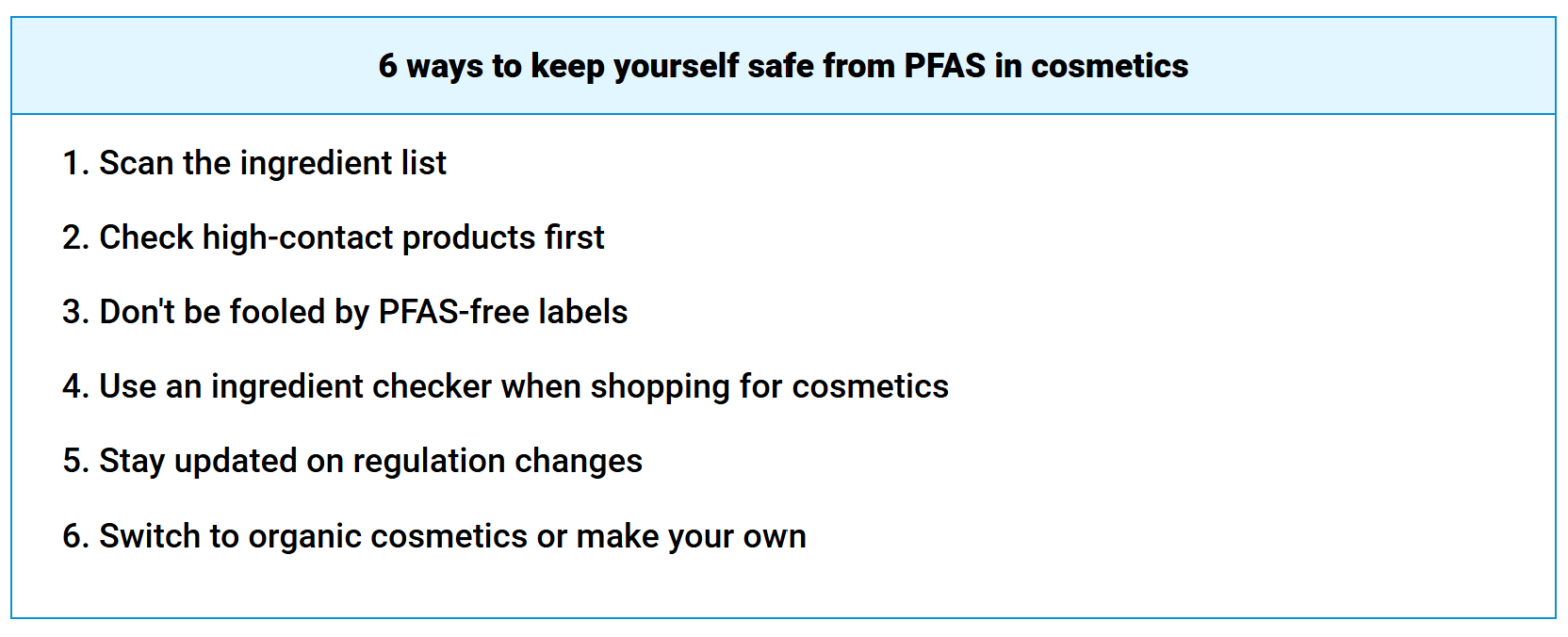 6 ways to keep yourself safe from PFAS in cosmetics

1. Scan the ingredient list

2. Check high-contact products first

3. Don't be fooled by PFAS-free labels

4. Use an ingredient checker when shopping for cosmetics

5. Stay updated on regulation changes

6. Switch to organic cosmetics or make your own